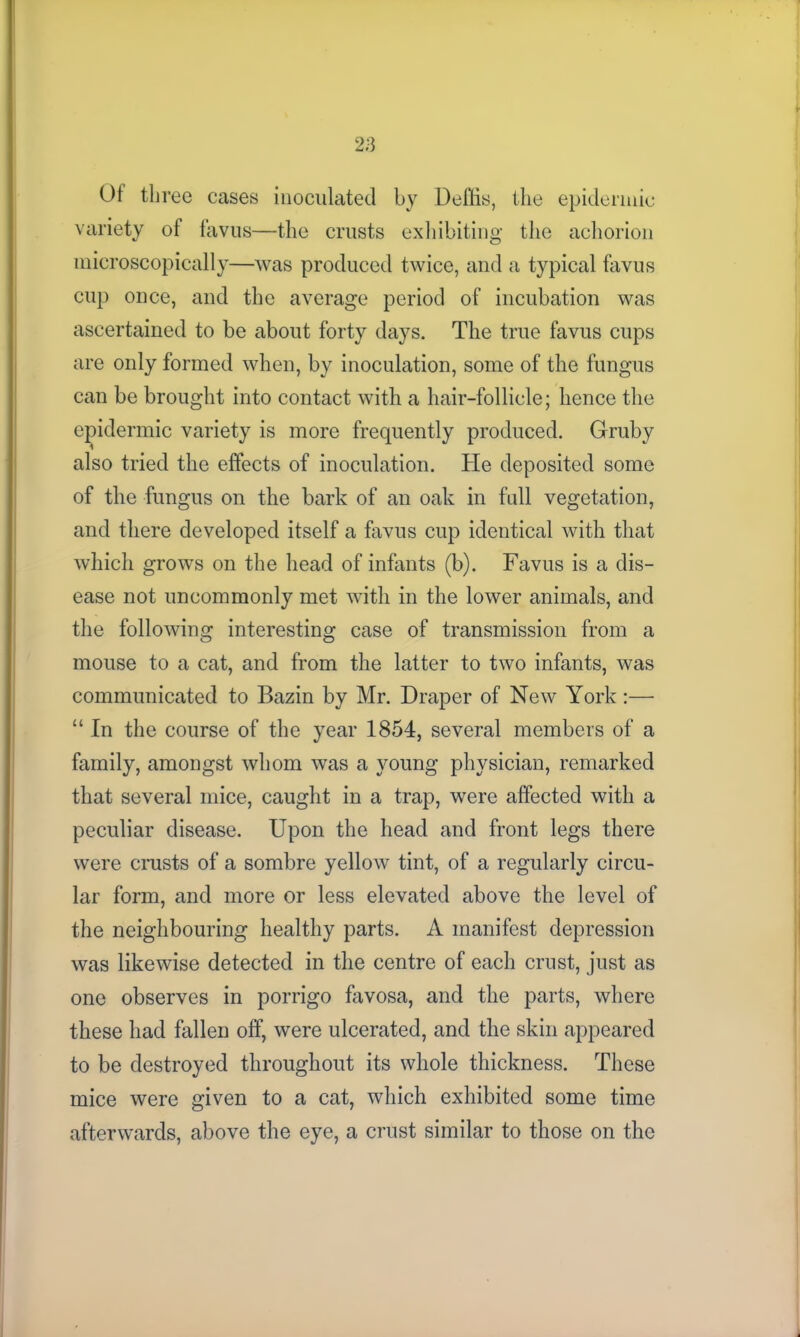 23

Of three cases inoculated by Deffis, the epidermic variety of favus—the crusts exhibiting the achorion microscopically—was produced twice, and a typical favus cup once, and the average period of incubation was ascertained to be about forty days. The true favus cups are only formed when, by inoculation, some of the fungus can be brought into contact with a hair-follicle; hence the epidermic variety is more frequently produced. Gruby also tried the effects of inoculation. He deposited some of the fungus on the bark of an oak in full vegetation, and there developed itself a favus cup identical with that which grows on the head of infants (b). Favus is a disease not uncommonly met with in the lower animals, and the following interesting case of transmission from a mouse to a cat, and from the latter to two infants, was communicated to Bazin by Mr. Draper of New York :—
" In the course of the year 1854, several members of a family, amongst whom was a young physician, remarked that several mice, caught in a trap, were affected with a peculiar disease. Upon the head and front legs there were crusts of a sombre yellow tint, of a regularly circular form, and more or less elevated above the level of the neighbouring healthy parts. A manifest depression was likewise detected in the centre of each crust, just as one observes in porrigo favosa, and the parts, where these had fallen off, were ulcerated, and the skin appeared to be destroyed throughout its whole thickness. These mice were given to a cat, which exhibited some time afterwards, above the eye, a crust similar to those on the